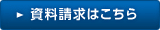 ► 資料請求はこちら